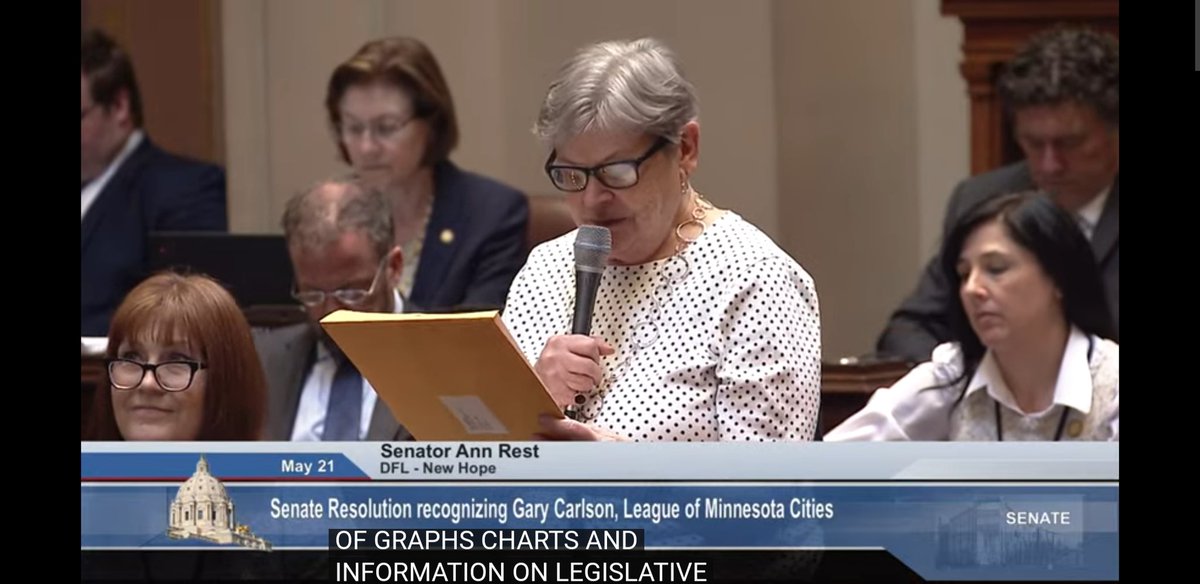 May 21

Senator Ann Rest
DFL - New Hope

Senate Resolution recognizing Gary Carlson, League of Minnesota Cities

SENATE

OF GRAPHS CHARTS AND
INFORMATION ON LEGISLATIVE